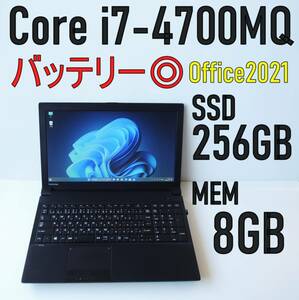 Core i7-4700MQ

バッテリー◎ Office2021

SSD
256GB

MEM
8GB